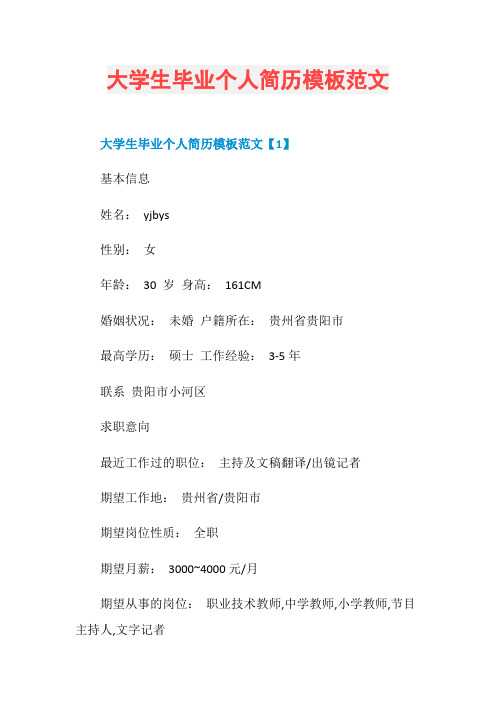 大学生毕业个人简历模板范文

大学生毕业个人简历模板范文【1】

基本信息

姓名： yjbys

性别： 女

年龄： 30 岁 身高： 161CM

婚姻状况： 未婚 户籍所在： 贵州省贵阳市

最高学历： 硕士 工作经验： 3-5 年

联系 贵阳市小河区

求职意向

最近工作过的职位： 主持及文稿翻译/出镜记者

期望工作地： 贵州省/贵阳市

期望岗位性质： 全职

期望月薪： 3000~4000 元/月

期望从事的岗位： 职业技术教师,中学教师,小学教师,节目主持人,文字记者